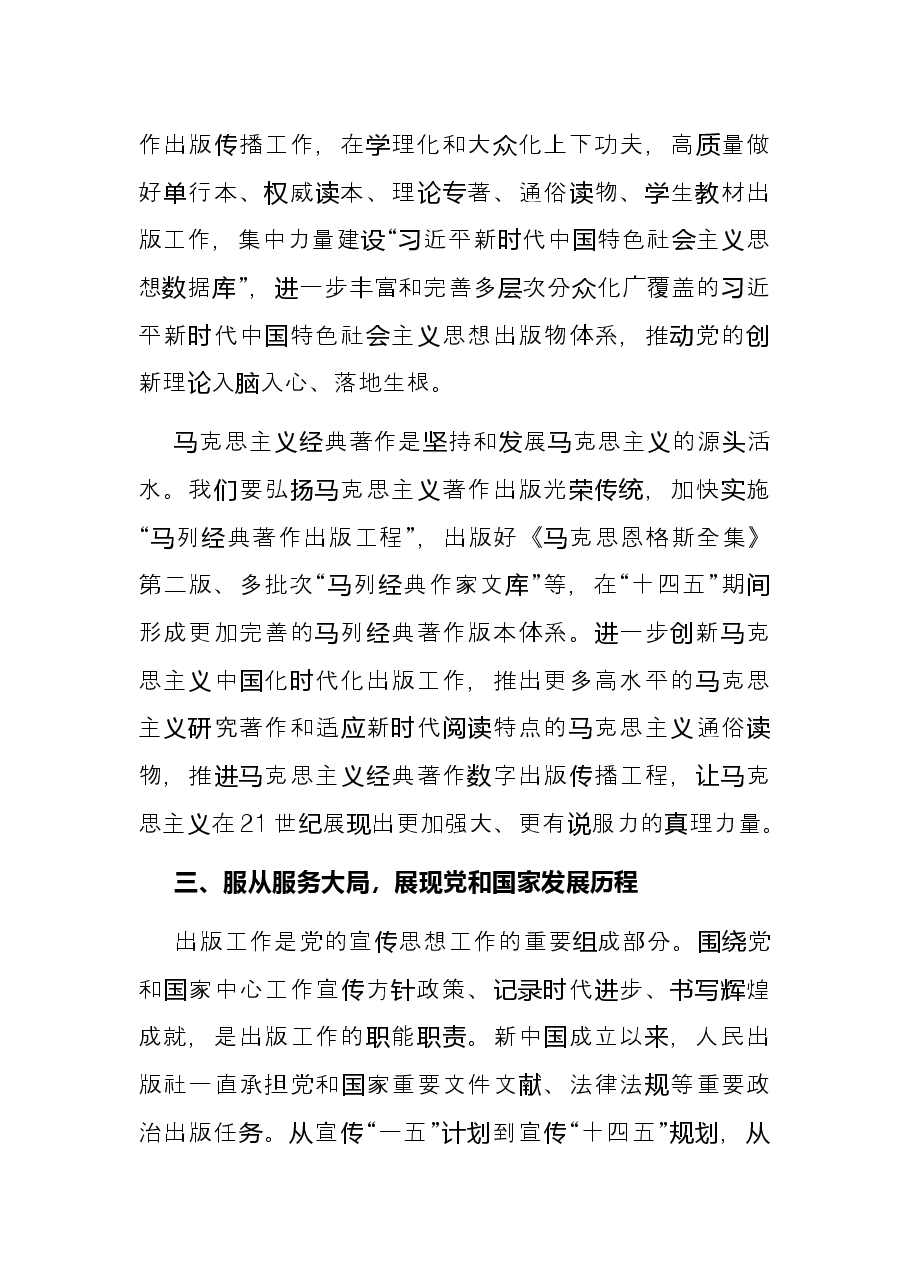 作出版传播工作，在学理化和大众化上下功夫，高质量做好单行本、权威读本、理论专著、通俗读物、学生教材出版工作，集中力量建设“习近平新时代中国特色社会主义思想数据库”，进一步丰富和完善多层次分众化广覆盖的习近平新时代中国特色社会主义思想出版物体系，推动党的创新理论入脑入心、落地生根。

马克思主义经典著作是坚持和发展马克思主义的源头活水。我们要弘扬马克思主义著作出版光荣传统，加快实施“马列经典著作出版工程”，出版好《马克思恩格斯全集》第二版、多批次“马列经典作家文库”等，在“十四五”期间形成更加完善的马列经典著作版本体系。进一步创新马克思主义中国化时代化出版工作，推出更多高水平的马克思主义研究著作和适应新时代阅读特点的马克思主义通俗读物，推进马克思主义经典著作数字出版传播工程，让马克思主义在21世纪展现出更加强大、更有说服力的真理力量。

三、服从服务大局，展现党和国家发展历程

出版工作是党的宣传思想工作的重要组成部分。围绕党和国家中心工作宣传方针政策、记录时代进步、书写辉煌成就，是出版工作的职能职责。新中国成立以来，人民出版社一直承担党和国家重要文件文献、法律法规等重要政治出版任务。从宣传“一五”计划到宣传“十四五”规划，从